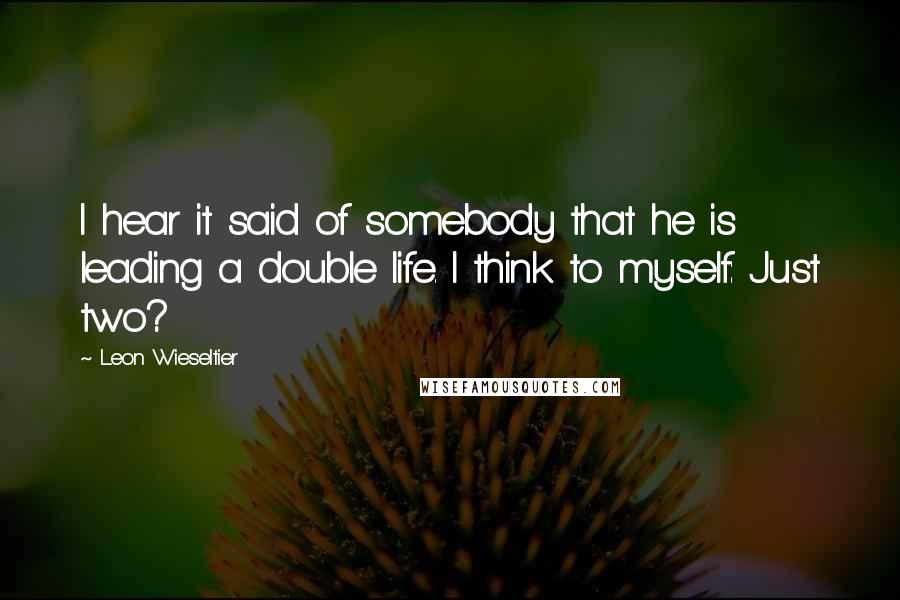 I hear it said of somebody that he is leading a double life. I think to myself: Just two?

~ Leon Wieseltier

WISEFAMOUSQUOTES.COM